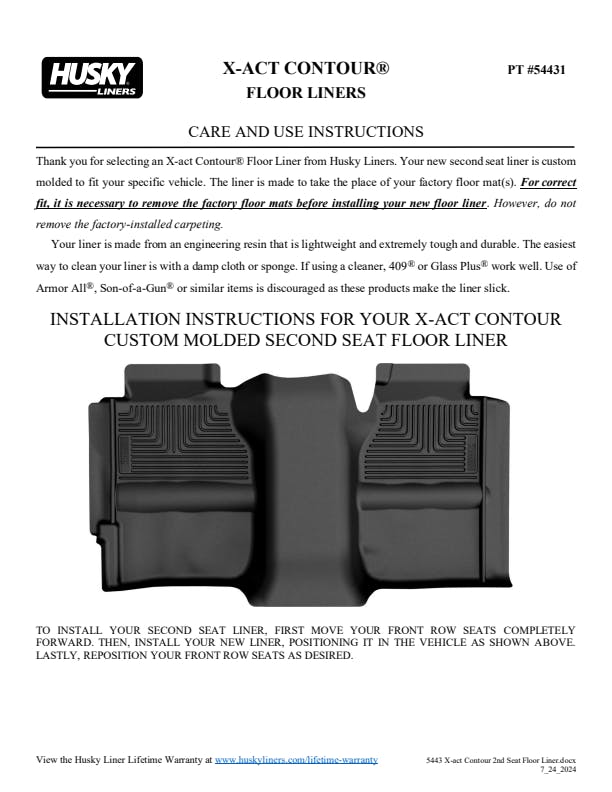 HUSKY LINERS

X-ACT CONTOUR®
FLOOR LINERS

PT #54431

CARE AND USE INSTRUCTIONS

Thank you for selecting an X-act Contour® Floor Liner from Husky Liners. Your new second seat liner is custom molded to fit your specific vehicle. The liner is made to take the place of your factory floor mat(s). For correct fit, it is necessary to remove the factory floor mats before installing your new floor liner. However, do not remove the factory-installed carpeting.

Your liner is made from an engineering resin that is lightweight and extremely tough and durable. The easiest way to clean your liner is with a damp cloth or sponge. If using a cleaner, 409® or Glass Plus® work well. Use of Armor All®, Son-of-a-Gun® or similar items is discouraged as these products make the liner slick.

INSTALLATION INSTRUCTIONS FOR YOUR X-ACT CONTOUR CUSTOM MOLDED SECOND SEAT FLOOR LINER

TO INSTALL YOUR SECOND SEAT LINER, FIRST MOVE YOUR FRONT ROW SEATS COMPLETELY FORWARD. THEN, INSTALL YOUR NEW LINER, POSITIONING IT IN THE VEHICLE AS SHOWN ABOVE. LASTLY, REPOSITION YOUR FRONT ROW SEATS AS DESIRED.

View the Husky Liner Lifetime Warranty at www.huskyliners.com/lifetime-warranty

5443 X-act Contour 2nd Seat Floor Liner.docx
7_24_2024